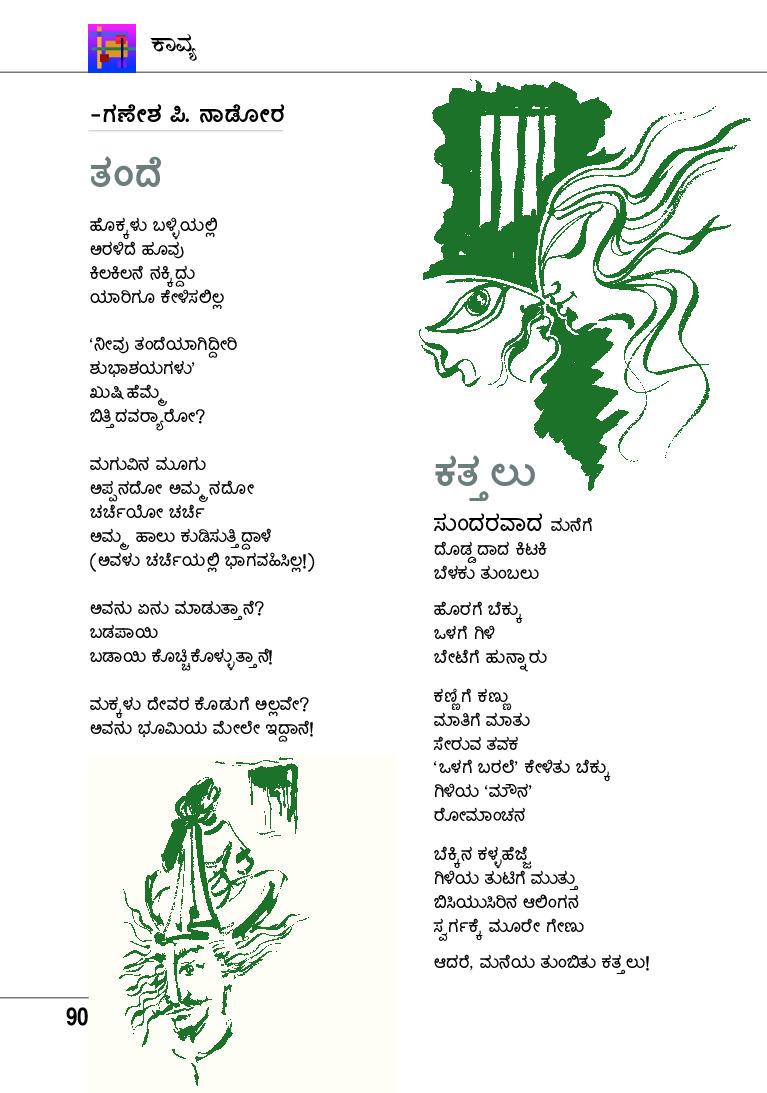 ಕಾವ್ಯ

-ಗಣೇಶ ಪಿ. ನಾಡೋರ

ತಂದೆ

ಹೊಕ್ಕಳು ಬಳ್ಳಿಯಲ್ಲಿ
ಅರಳಿದೆ ಹೂವು
ಕಿಲಕಿಲನೆ ನಕ್ಕಿದ್ದು
ಯಾರಿಗೂ ಕೇಳಿಸಲಿಲ್ಲ

'ನೀವು ತಂದೆಯಾಗಿದ್ದೀರಿ
ಶುಭಾಶಯಗಳು'
ಖುಷಿ ಹೆಮ್ಮೆ
ಬಿತ್ತಿದವರ್‍ಯಾರೋ?

ಮಗುವಿನ ಮೂಗು
ಅಪ್ಪನದೋ ಅಮ್ಮನದೋ
ಚರ್ಚೆಯೋ ಚರ್ಚೆ
ಅಮ್ಮ ಹಾಲು ಕುಡಿಸುತ್ತಿದ್ದಾಳೆ
(ಅವಳು ಚರ್ಚೆಯಲ್ಲಿ ಭಾಗವಹಿಸಿಲ್ಲ!)

ಅವನು ಏನು ಮಾಡುತ್ತಾನೆ?
ಬಡಪಾಯಿ
ಬಡಾಯಿ ಕೊಚ್ಚಿಕೊಳ್ಳುತ್ತಾನೆ!

ಮಕ್ಕಳು ದೇವರ ಕೊಡುಗೆ ಅಲ್ಲವೇ?
ಅವನು ಭೂಮಿಯ ಮೇಲೇ ಇದ್ದಾನೆ!

ಕತ್ತಲು

ಸುಂದರವಾದ ಮನೆಗೆ
ದೊಡ್ಡದಾದ ಕಿಟಕಿ
ಬೆಳಕು ತುಂಬಲು

ಹೊರಗೆ ಬೆಕ್ಕು
ಒಳಗೆ ಗಿಳಿ
ಬೇಟೆಗೆ ಹುನ್ನಾರು

ಕಣ್ಣಿಗೆ ಕಣ್ಣು
ಮಾತಿಗೆ ಮಾತು
ಸೇರುವ ತವಕ
'ಒಳಗೆ ಬರಲೆ' ಕೇಳಿತು ಬೆಕ್ಕು
ಗಿಳಿಯ 'ಮೌನ'
ರೋಮಾಂಚನ

ಬೆಕ್ಕಿನ ಕಳ್ಳಹೆಜ್ಜೆ
ಗಿಳಿಯ ತುಟಿಗೆ ಮುತ್ತು
ಬಿಸಿಯುಸಿರಿನ ಆಲಿಂಗನ
ಸ್ವರ್ಗಕ್ಕೆ ಮೂರೇ ಗೇಣು

ಆದರೆ, ಮನೆಯ ತುಂಬಿತು ಕತ್ತಲು!

90